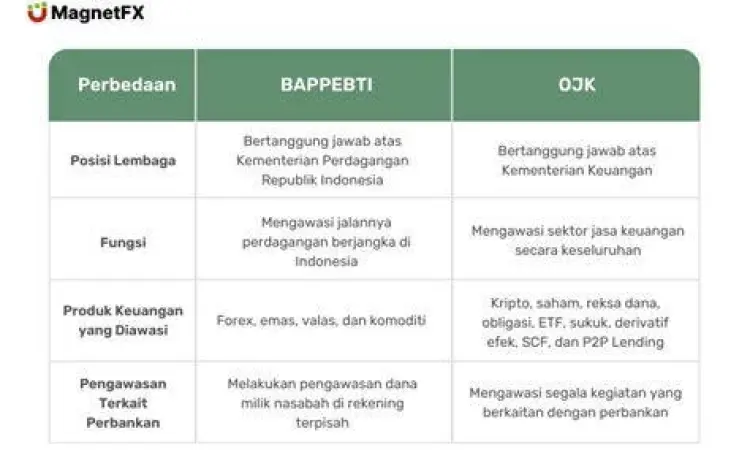 MagnetFX

| Perbedaan | BAPPEBTI | OJK |
|---|---|---|
| Posisi Lembaga | Bertanggung jawab atas Kementerian Perdagangan Republik Indonesia | Bertanggung jawab atas Kementerian Keuangan |
| Fungsi | Mengawasi jalannya perdagangan berjangka di Indonesia | Mengawasi sektor jasa keuangan secara keseluruhan |
| Produk Keuangan yang Diawasi | Forex, emas, valas, dan komoditi | Kripto, saham, reksa dana, obligasi, ETF, sukuk, derivatif efek, SCF, dan P2P Lending |
| Pengawasan Terkait Perbankan | Melakukan pengawasan dana milik nasabah di rekening terpisah | Mengawasi segala kegiatan yang berkaitan dengan perbankan |